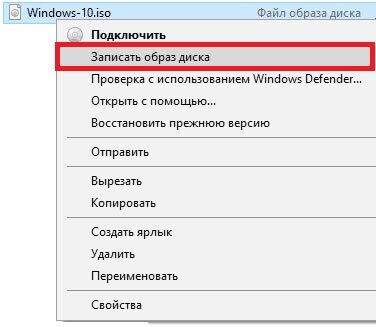 Windows-10.iso Файл образа диска

Подключить
Записать образ диска
Проверка с использованием Windows Defender...
Открыть с помощью...
Восстановить прежнюю версию

Отправить

Вырезать
Копировать

Создать ярлык
Удалить
Переименовать

Свойства